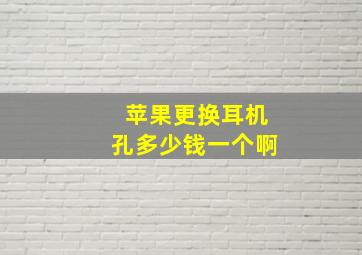 苹果更换耳机孔多少钱一个啊